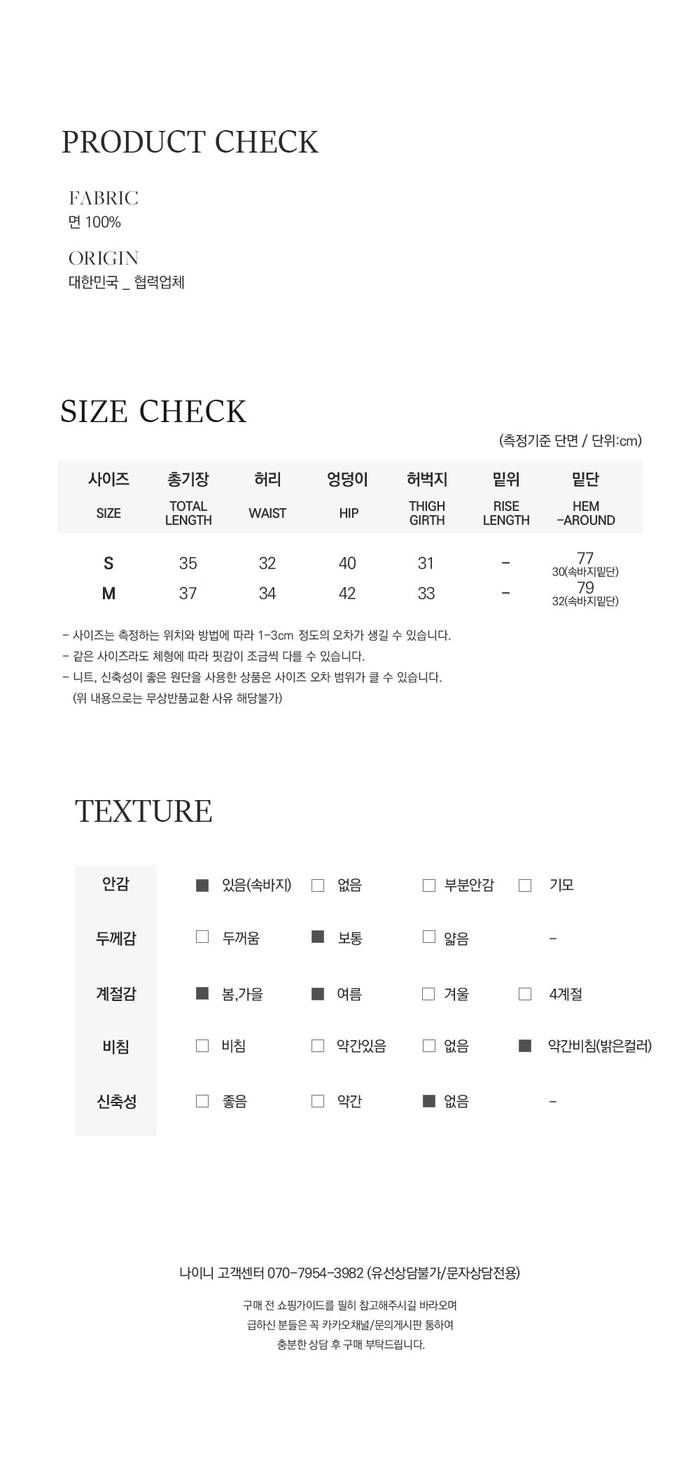 PRODUCT CHECK

FABRIC
면 100%

ORIGIN
대한민국 _ 협력업체

SIZE CHECK

(측정기준 단면 / 단위:cm)

| 사이즈 SIZE | 총기장 TOTAL LENGTH | 허리 WAIST | 엉덩이 HIP | 허벅지 THIGH GIRTH | 밑위 RISE LENGTH | 밑단 HEM -AROUND |
|---|---|---|---|---|---|---|
| S | 35 | 32 | 40 | 31 | - | 77 30(속바지밑단) |
| M | 37 | 34 | 42 | 33 | - | 79 32(속바지밑단) |

- 사이즈는 측정하는 위치와 방법에 따라 1-3cm 정도의 오차가 생길 수 있습니다.
- 같은 사이즈라도 체형에 따라 핏감이 조금씩 다를 수 있습니다.
- 니트, 신축성이 좋은 원단을 사용한 상품은 사이즈 오차 범위가 클 수 있습니다.
(위 내용으로는 무상반품교환 사유 해당불가)

TEXTURE

| 안감 | ■ 있음(속바지) | □ 없음 | □ 부분안감 | □ 기모 |
|---|---|---|---|---|
| 두께감 | □ 두꺼움 | ■ 보통 | □ 얇음 | - |
| 계절감 | ■ 봄,가을 | ■ 여름 | □ 겨울 | □ 4계절 |
| 비침 | □ 비침 | □ 약간있음 | □ 없음 | ■ 약간비침(밝은컬러) |
| 신축성 | □ 좋음 | □ 약간 | ■ 없음 | - |

나이니 고객센터 070-7954-3982 (유선상담불가/문자상담전용)

구매 전 쇼핑가이드를 필히 참고해주시길 바라오며
급하신 분들은 꼭 카카오채널/문의게시판 통하여
충분한 상담 후 구매 부탁드립니다.